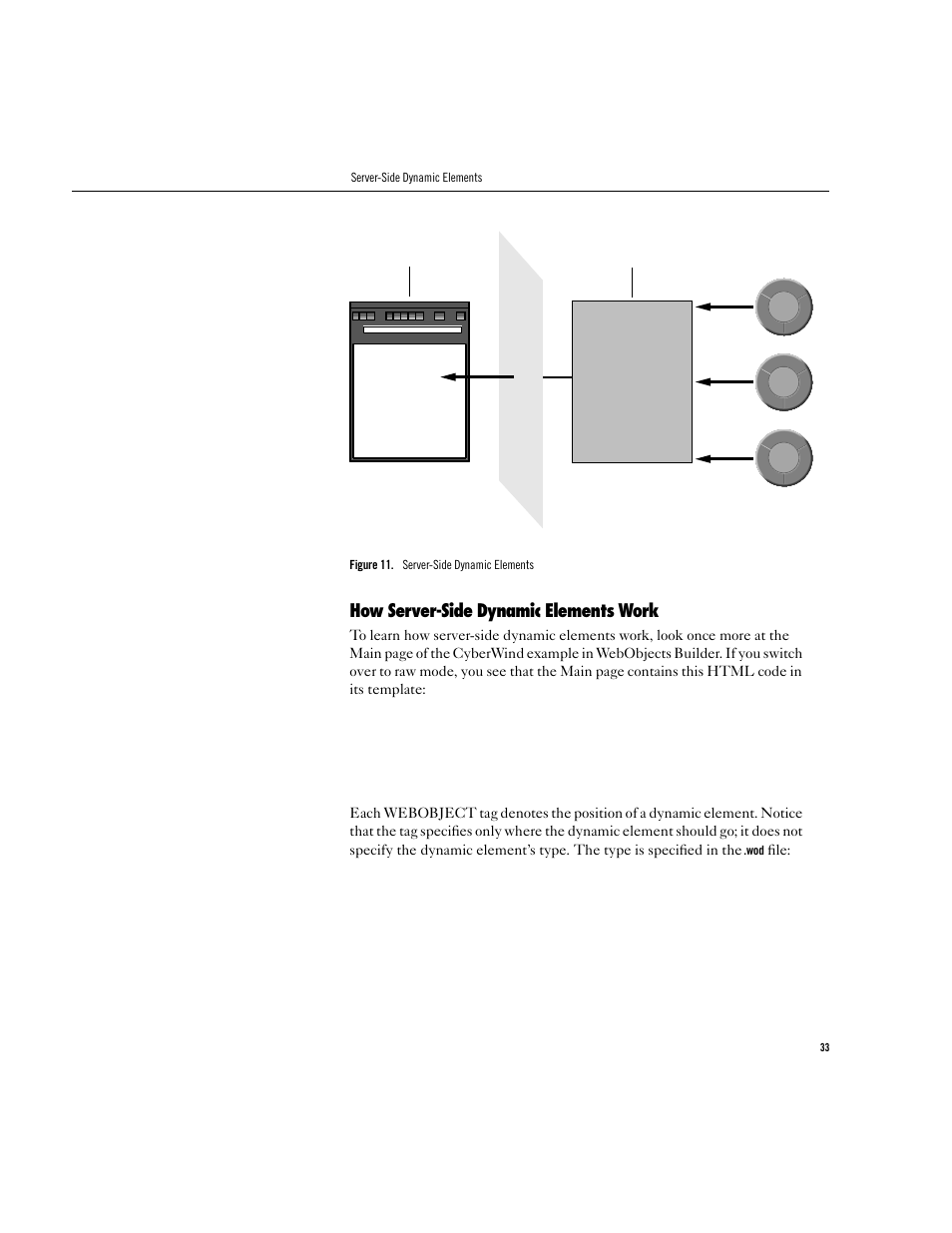 Server-Side Dynamic Elements

Figure 11. Server-Side Dynamic Elements

How Server-Side Dynamic Elements Work

To learn how server-side dynamic elements work, look once more at the Main page of the CyberWind example in WebObjects Builder. If you switch over to raw mode, you see that the Main page contains this HTML code in its template:

Each WEBOBJECT tag denotes the position of a dynamic element. Notice that the tag specifies only where the dynamic element should go; it does not specify the dynamic element's type. The type is specified in the .wod file:

33